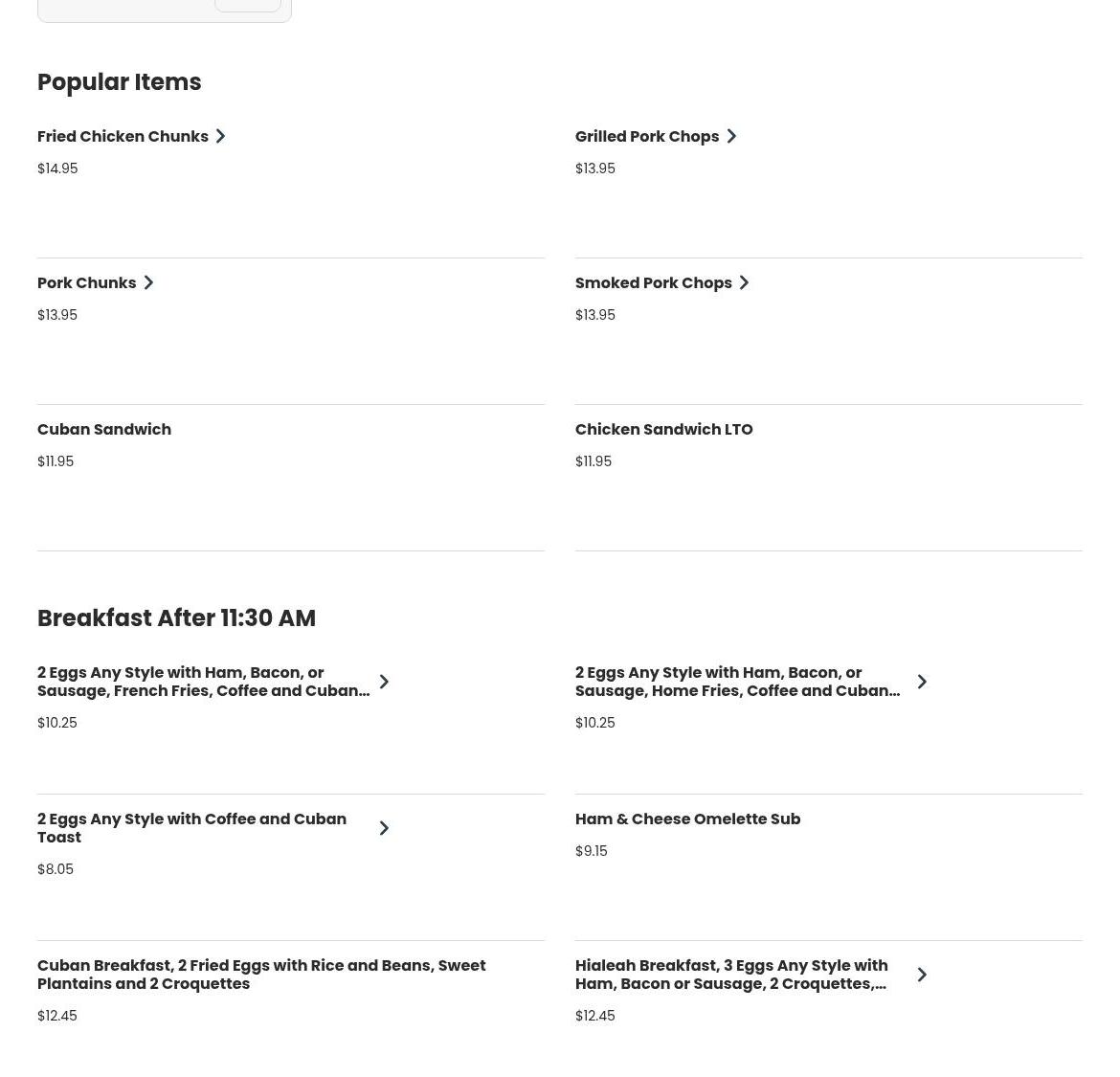 Popular Items

Fried Chicken Chunks

$14.95

Grilled Pork Chops

$13.95

Pork Chunks

$13.95

Smoked Pork Chops

$13.95

Cuban Sandwich

$11.95

Chicken Sandwich LTO

$11.95

Breakfast After 11:30 AM

2 Eggs Any Style with Ham, Bacon, or Sausage, French Fries, Coffee and Cuban...

$10.25

2 Eggs Any Style with Ham, Bacon, or Sausage, Home Fries, Coffee and Cuban...

$10.25

2 Eggs Any Style with Coffee and Cuban Toast

$8.05

Ham & Cheese Omelette Sub

$9.15

Cuban Breakfast, 2 Fried Eggs with Rice and Beans, Sweet Plantains and 2 Croquettes

$12.45

Hialeah Breakfast, 3 Eggs Any Style with Ham, Bacon or Sausage, 2 Croquettes,...

$12.45